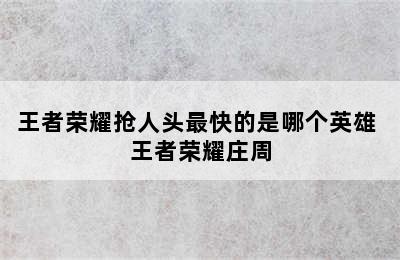 王者荣耀抢人头最快的是哪个英雄
王者荣耀庄周